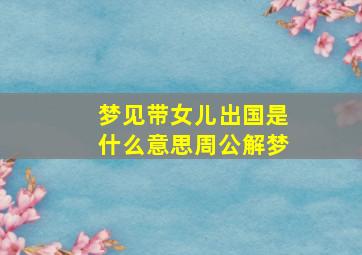 梦见带女儿出国是什么意思周公解梦